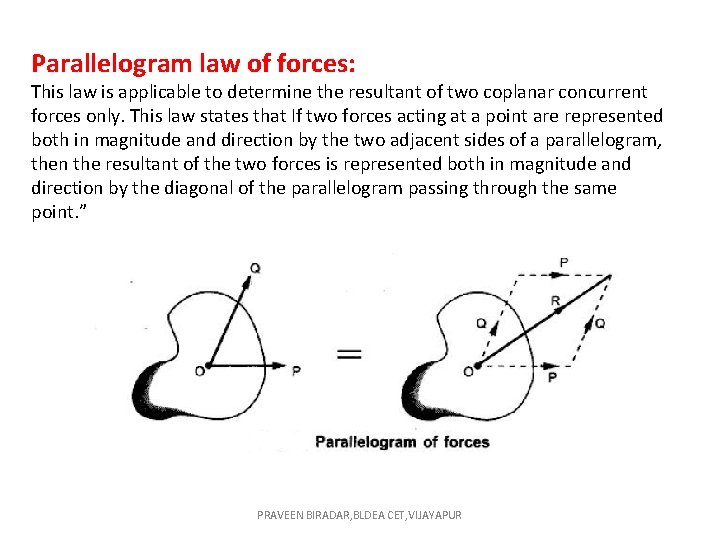 Parallelogram law of forces:

This law is applicable to determine the resultant of two coplanar concurrent forces only. This law states that If two forces acting at a point are represented both in magnitude and direction by the two adjacent sides of a parallelogram, then the resultant of the two forces is represented both in magnitude and direction by the diagonal of the parallelogram passing through the same point.”

Q
O
P
=
P
R
Q
Q
O
P

Parallelogram of forces

PRAVEEN BIRADAR,BLDEA CET,VIJAYAPUR